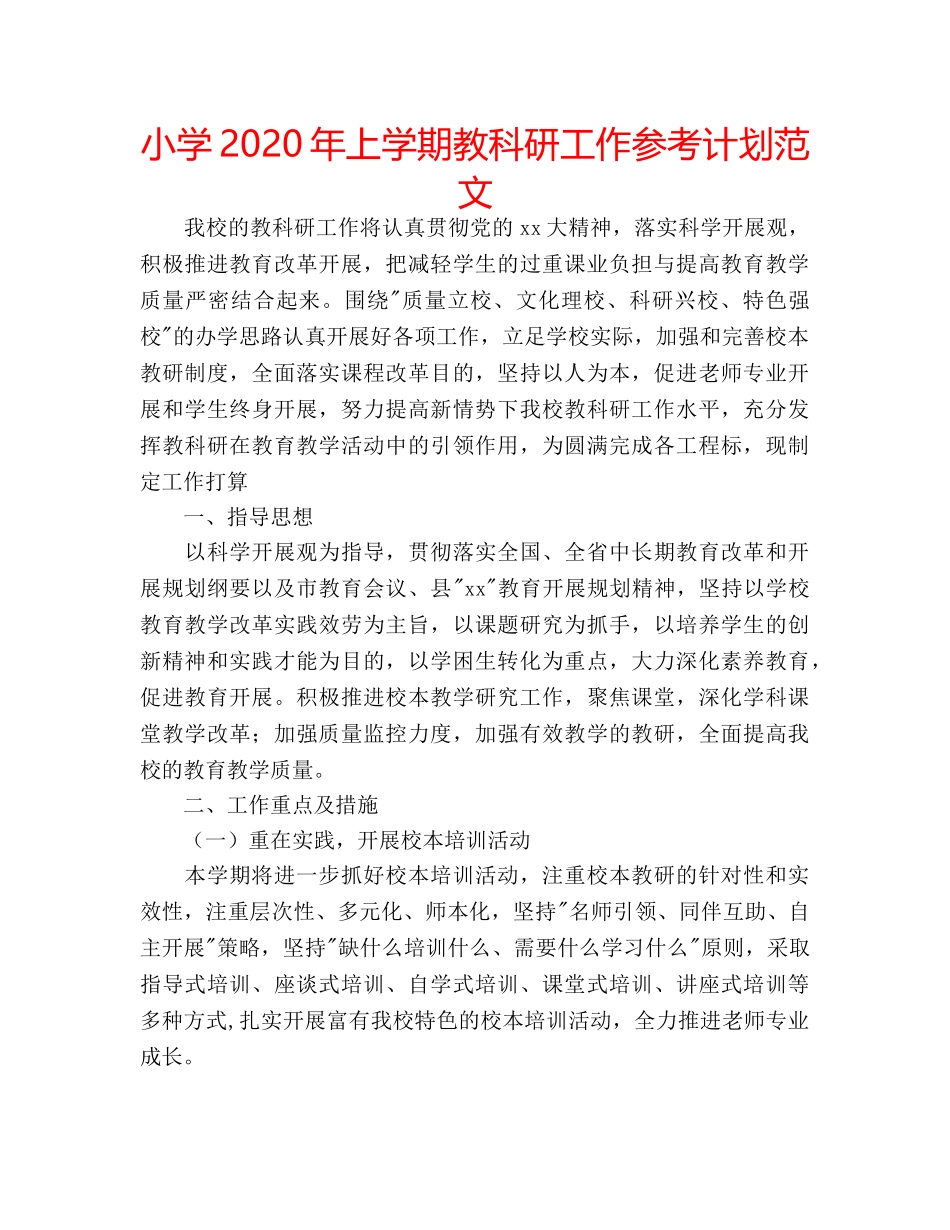 小学2020年上学期教科研工作参考计划范文

我校的教科研工作将认真贯彻党的xx大精神，落实科学开展观，积极推进教育改革开展，把减轻学生的过重课业负担与提高教育教学质量严密结合起来。围绕"质量立校、文化理校、科研兴校、特色强校"的办学思路认真开展好各项工作，立足学校实际，加强和完善校本教研制度，全面落实课程改革目的，坚持以人为本，促进老师专业开展和学生终身开展，努力提高新情势下我校教科研工作水平，充分发挥教科研在教育教学活动中的引领作用，为圆满完成各工程标，现制定工作打算

一、指导思想

以科学开展观为指导，贯彻落实全国、全省中长期教育改革和开展规划纲要以及市教育会议、县"xx"教育开展规划精神，坚持以学校教育教学改革实践效劳为主旨，以课题研究为抓手，以培养学生的创新精神和实践才能为目的，以学困生转化为重点，大力深化素养教育，促进教育开展。积极推进校本教学研究工作，聚焦课堂，深化学科课堂教学改革；加强质量监控力度，加强有效教学的教研，全面提高我校的教育教学质量。

二、工作重点及措施

（一）重在实践，开展校本培训活动

本学期将进一步抓好校本培训活动，注重校本教研的针对性和实效性，注重层次性、多元化、师本化，坚持"名师引领、同伴互助、自主开展"策略，坚持"缺什么培训什么、需要什么学习什么"原则，采取指导式培训、座谈式培训、自学式培训、课堂式培训、讲座式培训等多种方式,扎实开展富有我校特色的校本培训活动，全力推进老师专业成长。